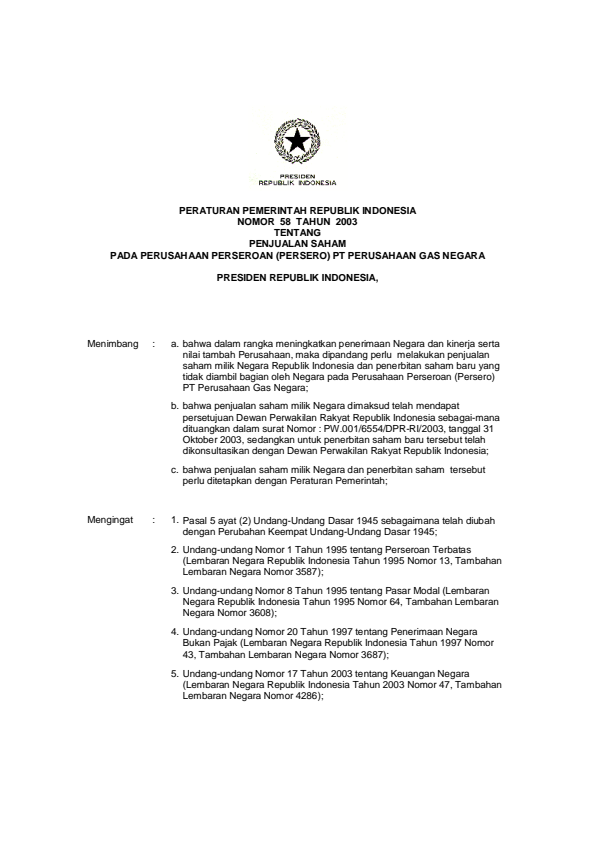 PRESIDEN
REPUBLIK INDONESIA

PERATURAN PEMERINTAH REPUBLIK INDONESIA
NOMOR 58 TAHUN 2003
TENTANG
PENJUALAN SAHAM
PADA PERUSAHAAN PERSEROAN (PERSERO) PT PERUSAHAAN GAS NEGARA

PRESIDEN REPUBLIK INDONESIA,

Menimbang : a. bahwa dalam rangka meningkatkan penerimaan Negara dan kinerja serta nilai tambah Perusahaan, maka dipandang perlu melakukan penjualan saham milik Negara Republik Indonesia dan penerbitan saham baru yang tidak diambil bagian oleh Negara pada Perusahaan Perseroan (Persero) PT Perusahaan Gas Negara;

b. bahwa penjualan saham milik Negara dimaksud telah mendapat persetujuan Dewan Perwakilan Rakyat Republik Indonesia sebagai-mana dituangkan dalam surat Nomor : PW.001/6554/DPR-RI/2003, tanggal 31 Oktober 2003, sedangkan untuk penerbitan saham baru tersebut telah dikonsultasikan dengan Dewan Perwakilan Rakyat Republik Indonesia;

c. bahwa penjualan saham milik Negara dan penerbitan saham tersebut perlu ditetapkan dengan Peraturan Pemerintah;

Mengingat : 1. Pasal 5 ayat (2) Undang-Undang Dasar 1945 sebagaimana telah diubah dengan Perubahan Keempat Undang-Undang Dasar 1945;

2. Undang-undang Nomor 1 Tahun 1995 tentang Perseroan Terbatas (Lembaran Negara Republik Indonesia Tahun 1995 Nomor 13, Tambahan Lembaran Negara Nomor 3587);

3. Undang-undang Nomor 8 Tahun 1995 tentang Pasar Modal (Lembaran Negara Republik Indonesia Tahun 1995 Nomor 64, Tambahan Lembaran Negara Nomor 3608);

4. Undang-undang Nomor 20 Tahun 1997 tentang Penerimaan Negara Bukan Pajak (Lembaran Negara Republik Indonesia Tahun 1997 Nomor 43, Tambahan Lembaran Negara Nomor 3687);

5. Undang-undang Nomor 17 Tahun 2003 tentang Keuangan Negara (Lembaran Negara Republik Indonesia Tahun 2003 Nomor 47, Tambahan Lembaran Negara Nomor 4286);